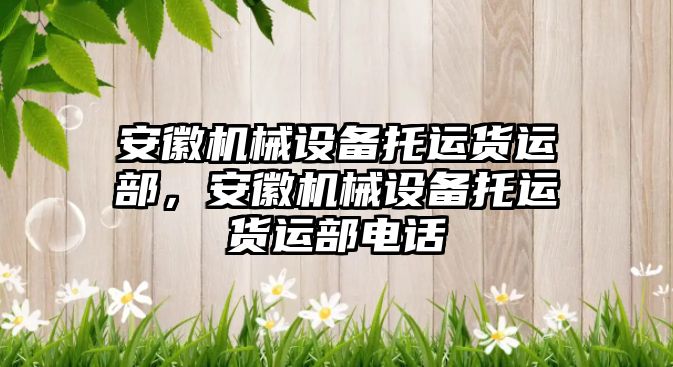 安徽机械设备托运货运部，安徽机械设备托运货运部电话